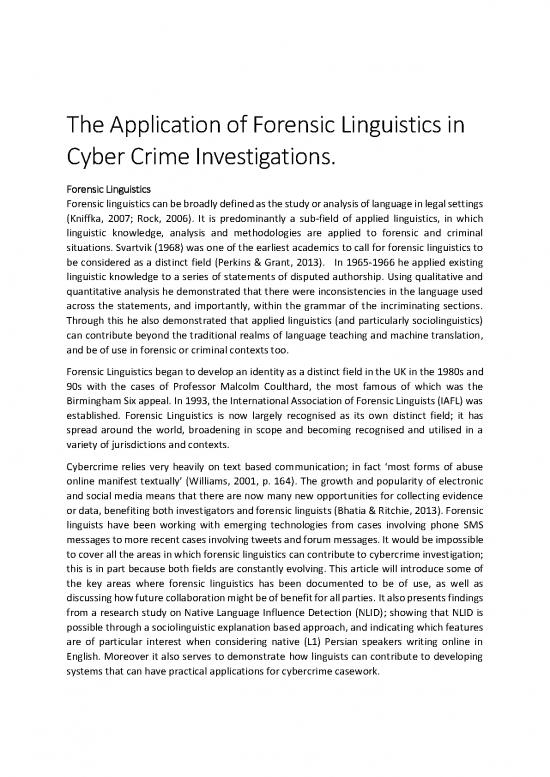 The Application of Forensic Linguistics in Cyber Crime Investigations.

Forensic Linguistics

Forensic linguistics can be broadly defined as the study or analysis of language in legal settings (Kniffka, 2007; Rock, 2006). It is predominantly a sub-field of applied linguistics, in which linguistic knowledge, analysis and methodologies are applied to forensic and criminal situations. Svartvik (1968) was one of the earliest academics to call for forensic linguistics to be considered as a distinct field (Perkins & Grant, 2013). In 1965-1966 he applied existing linguistic knowledge to a series of statements of disputed authorship. Using qualitative and quantitative analysis he demonstrated that there were inconsistencies in the language used across the statements, and importantly, within the grammar of the incriminating sections. Through this he also demonstrated that applied linguistics (and particularly sociolinguistics) can contribute beyond the traditional realms of language teaching and machine translation, and be of use in forensic or criminal contexts too.

Forensic Linguistics began to develop an identity as a distinct field in the UK in the 1980s and 90s with the cases of Professor Malcolm Coulthard, the most famous of which was the Birmingham Six appeal. In 1993, the International Association of Forensic Linguists (IAFL) was established. Forensic Linguistics is now largely recognised as its own distinct field; it has spread around the world, broadening in scope and becoming recognised and utilised in a variety of jurisdictions and contexts.

Cybercrime relies very heavily on text based communication; in fact 'most forms of abuse online manifest textually' (Williams, 2001, p. 164). The growth and popularity of electronic and social media means that there are now many new opportunities for collecting evidence or data, benefiting both investigators and forensic linguists (Bhatia & Ritchie, 2013). Forensic linguists have been working with emerging technologies from cases involving phone SMS messages to more recent cases involving tweets and forum messages. It would be impossible to cover all the areas in which forensic linguistics can contribute to cybercrime investigation; this is in part because both fields are constantly evolving. This article will introduce some of the key areas where forensic linguistics has been documented to be of use, as well as discussing how future collaboration might be of benefit for all parties. It also presents findings from a research study on Native Language Influence Detection (NLID); showing that NLID is possible through a sociolinguistic explanation based approach, and indicating which features are of particular interest when considering native (L1) Persian speakers writing online in English. Moreover it also serves to demonstrate how linguists can contribute to developing systems that can have practical applications for cybercrime casework.